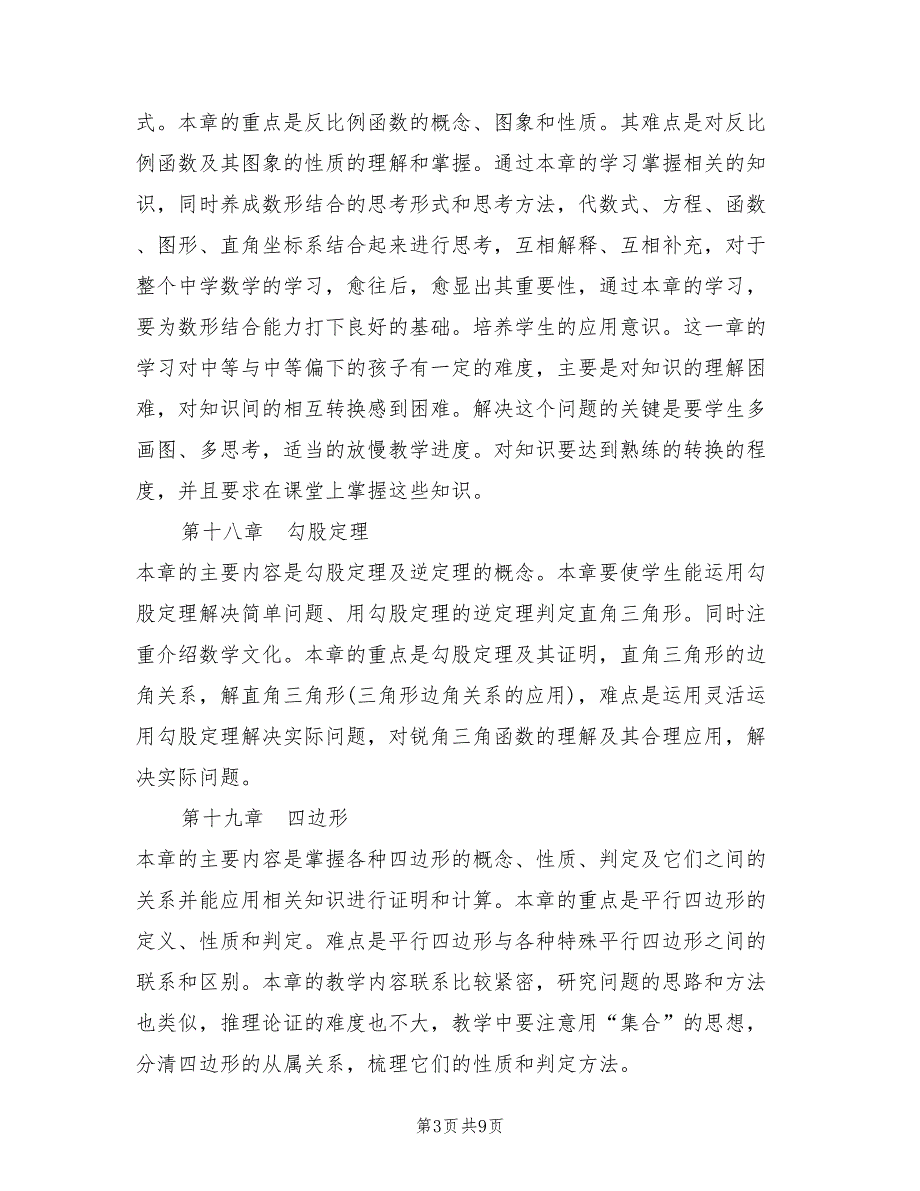 式。本章的重点是反比例函数的概念、图象和性质。其难点是对反比例函数及其图象的性质的理解和掌握。通过本章的学习掌握相关的知识，同时养成数形结合的思考形式和思考方法，代数式、方程、函数、图形、直角坐标系结合起来进行思考，互相解释、互相补充，对于整个中学数学的学习，愈往后，愈显出其重要性，通过本章的学习，要为数形结合能力打下良好的基础。培养学生的应用意识。这一章的学习对中等与中等偏下的孩子有一定的难度，主要是对知识的理解困难，对知识间的相互转换感到困难。解决这个问题的关键是要学生多画图、多思考，适当的放慢教学进度。对知识要达到熟练的转换的程度，并且要求在课堂上掌握这些知识。

第十八章　勾股定理

本章的主要内容是勾股定理及逆定理的概念。本章要使学生能运用勾股定理解决简单问题、用勾股定理的逆定理判定直角三角形。同时注重介绍数学文化。本章的重点是勾股定理及其证明，直角三角形的边角关系，解直角三角形(三角形边角关系的应用)，难点是运用灵活运用勾股定理解决实际问题，对锐角三角函数的理解及其合理应用，解决实际问题。

第十九章　四边形

本章的主要内容是掌握各种四边形的概念、性质、判定及它们之间的关系并能应用相关知识进行证明和计算。本章的重点是平行四边形的定义、性质和判定。难点是平行四边形与各种特殊平行四边形之间的联系和区别。本章的教学内容联系比较紧密，研究问题的思路和方法也类似，推理论证的难度也不大，教学中要注意用“集合”的思想，分清四边形的从属关系，梳理它们的性质和判定方法。

第3页 共9页